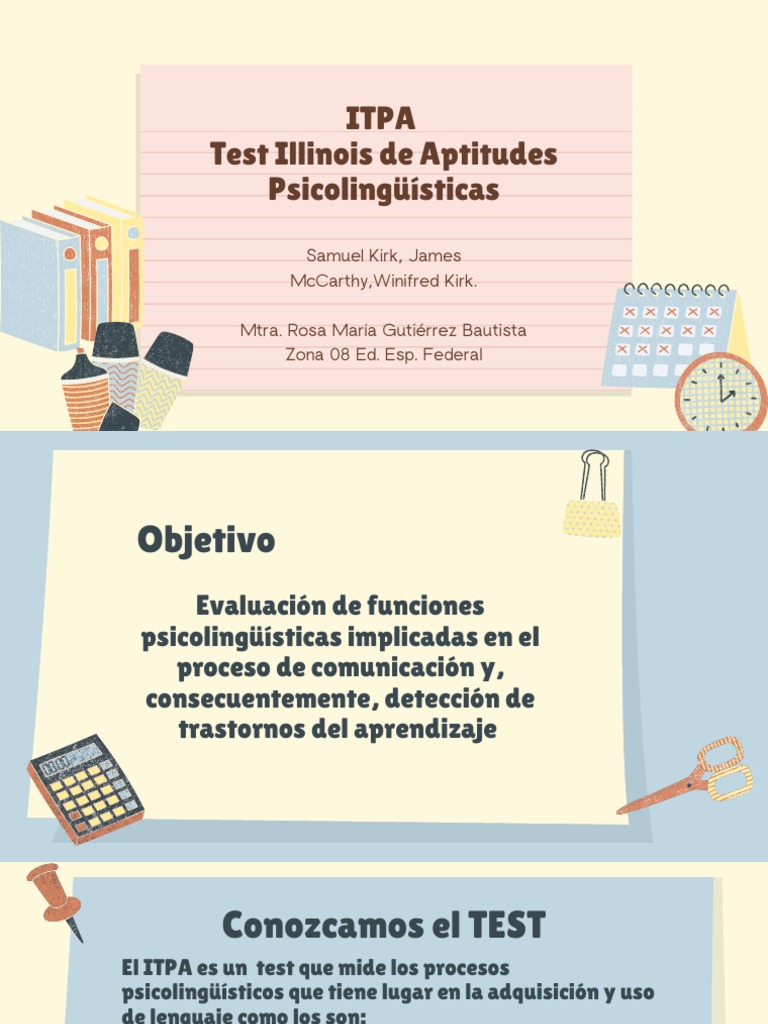 ITPA
Test Illinois de Aptitudes Psicolingüísticas

Samuel Kirk, James McCarthy,Winifred Kirk.

Mtra. Rosa María Gutiérrez Bautista
Zona 08 Ed. Esp. Federal

Objetivo

Evaluación de funciones psicolingüísticas implicadas en el proceso de comunicación y, consecuentemente, detección de trastornos del aprendizaje

Conozcamos el TEST

El ITPA es un test que mide los procesos psicolingüísticos que tiene lugar en la adquisición y uso de lenguaje como los son: